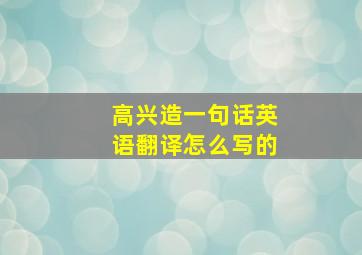 高兴造一句话英语翻译怎么写的